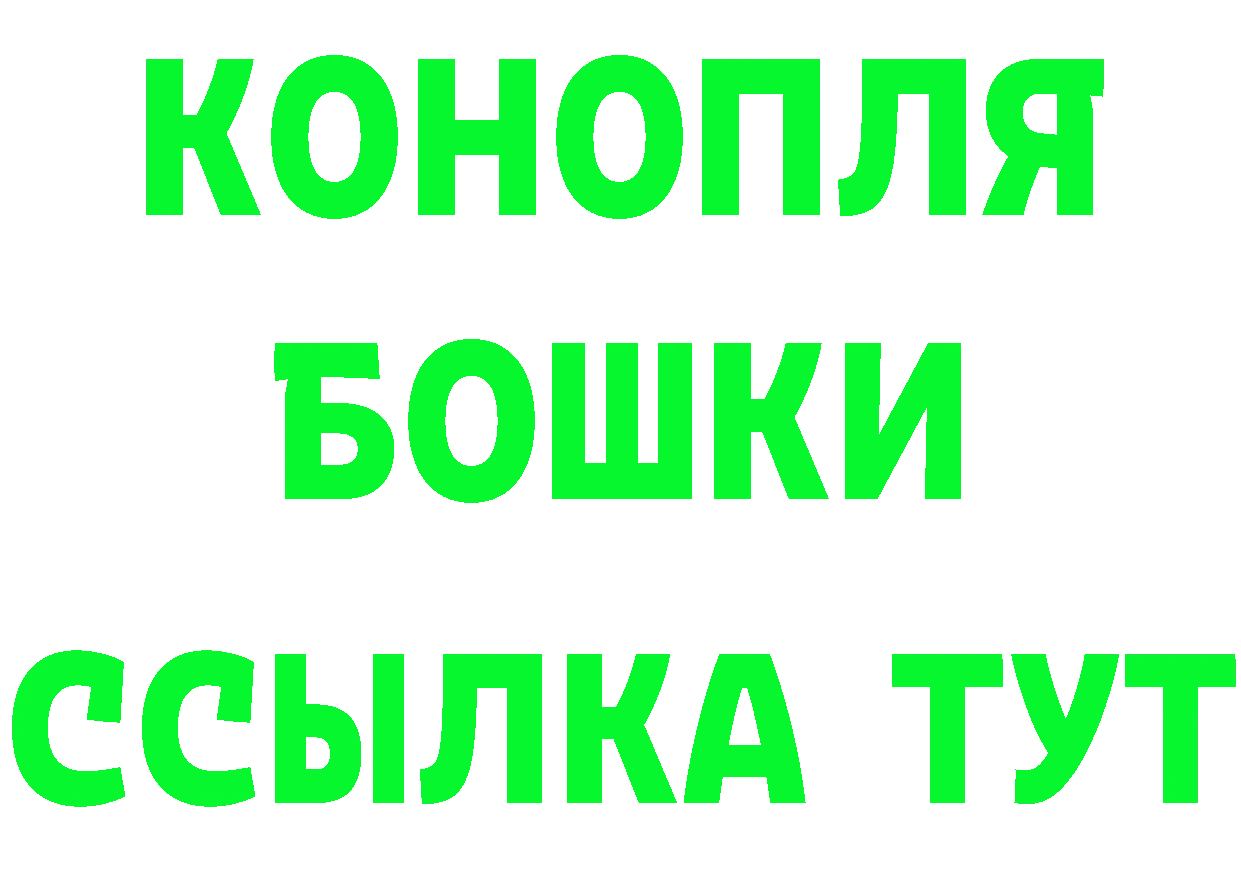 КОНОПЛЯ
БОШКИ
ССЫЛКА ТУТ